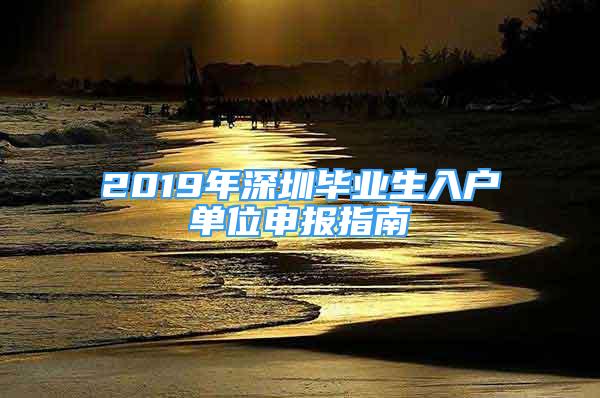 2019年深圳毕业生入户单位申报指南